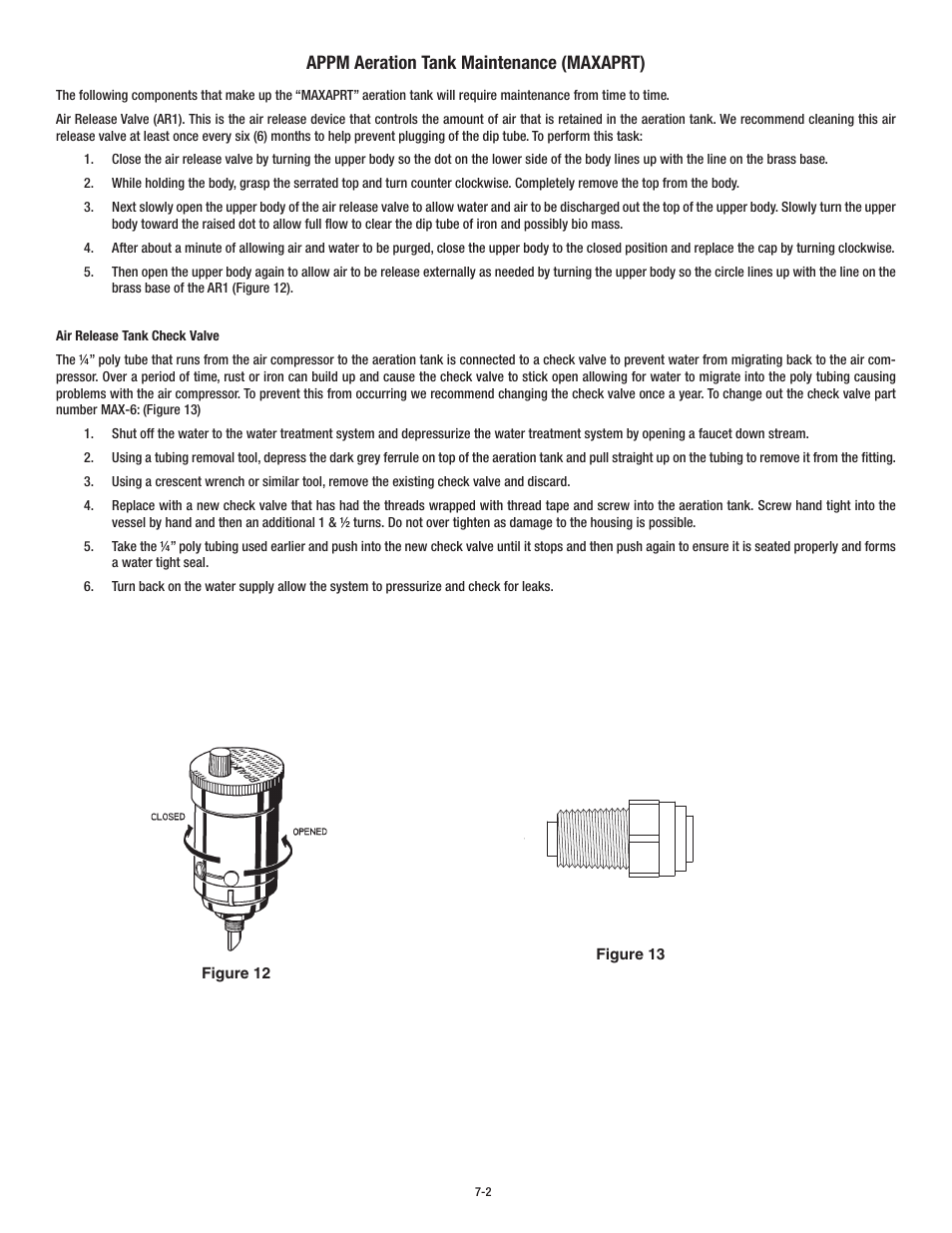 APPM Aeration Tank Maintenance (MAXAPRT)

The following components that make up the “MAXAPRT” aeration tank will require maintenance from time to time.

Air Release Valve (AR1). This is the air release device that controls the amount of air that is retained in the aeration tank. We recommend cleaning this air release valve at least once every six (6) months to help prevent plugging of the dip tube. To perform this task:

1. Close the air release valve by turning the upper body so the dot on the lower side of the body lines up with the line on the brass base.

2. While holding the body, grasp the serrated top and turn counter clockwise. Completely remove the top from the body.

3. Next slowly open the upper body of the air release valve to allow water and air to be discharged out the top of the upper body. Slowly turn the upper body toward the raised dot to allow full flow to clear the dip tube of iron and possibly bio mass.

4. After about a minute of allowing air and water to be purged, close the upper body to the closed position and replace the cap by turning clockwise.

5. Then open the upper body again to allow air to be release externally as needed by turning the upper body so the circle lines up with the line on the brass base of the AR1 (Figure 12).

Air Release Tank Check Valve

The ¼” poly tube that runs from the air compressor to the aeration tank is connected to a check valve to prevent water from migrating back to the air compressor. Over a period of time, rust or iron can build up and cause the check valve to stick open allowing for water to migrate into the poly tubing causing problems with the air compressor. To prevent this from occurring we recommend changing the check valve once a year. To change out the check valve part number MAX-6: (Figure 13)

1. Shut off the water to the water treatment system and depressurize the water treatment system by opening a faucet down stream.

2. Using a tubing removal tool, depress the dark grey ferrule on top of the aeration tank and pull straight up on the tubing to remove it from the fitting.

3. Using a crescent wrench or similar tool, remove the existing check valve and discard.

4. Replace with a new check valve that has had the threads wrapped with thread tape and screw into the aeration tank. Screw hand tight into the vessel by hand and then an additional 1 & ½ turns. Do not over tighten as damage to the housing is possible.

5. Take the ¼” poly tubing used earlier and push into the new check valve until it stops and then push again to ensure it is seated properly and forms a water tight seal.

6. Turn back on the water supply allow the system to pressurize and check for leaks.

CLOSED
OPENED

Figure 12

Figure 13

7-2